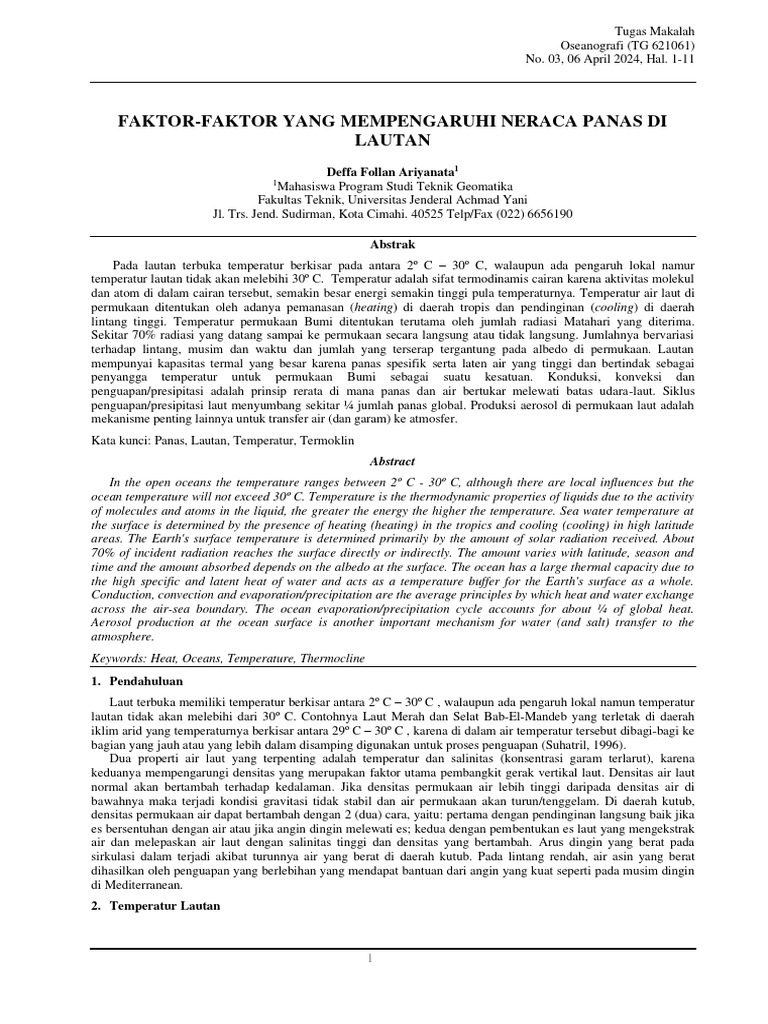 Tugas Makalah
Oseanografi (TG 621061)
No. 03, 06 April 2024, Hal. 1-11

FAKTOR-FAKTOR YANG MEMPENGARUHI NERACA PANAS DI LAUTAN

Deffa Follan Ariyanata$^1$
$^1$Mahasiswa Program Studi Teknik Geomatika
Fakultas Teknik, Universitas Jenderal Achmad Yani
Jl. Trs. Jend. Sudirman, Kota Cimahi. 40525 Telp/Fax (022) 6656190

Abstrak

Pada lautan terbuka temperatur berkisar pada antara 2º C – 30º C, walaupun ada pengaruh lokal namur temperatur lautan tidak akan melebihi 30º C. Temperatur adalah sifat termodinamis cairan karena aktivitas molekul dan atom di dalam cairan tersebut, semakin besar energi semakin tinggi pula temperaturnya. Temperatur air laut di permukaan ditentukan oleh adanya pemanasan (heating) di daerah tropis dan pendinginan (cooling) di daerah lintang tinggi. Temperatur permukaan Bumi ditentukan terutama oleh jumlah radiasi Matahari yang diterima. Sekitar 70% radiasi yang datang sampai ke permukaan secara langsung atau tidak langsung. Jumlahnya bervariasi terhadap lintang, musim dan waktu dan jumlah yang terserap tergantung pada albedo di permukaan. Lautan mempunyai kapasitas termal yang besar karena panas spesifik serta laten air yang tinggi dan bertindak sebagai penyangga temperatur untuk permukaan Bumi sebagai suatu kesatuan. Konduksi, konveksi dan penguapan/presipitasi adalah prinsip rerata di mana panas dan air bertukar melewati batas udara-laut. Siklus penguapan/presipitasi laut menyumbang sekitar ¼ jumlah panas global. Produksi aerosol di permukaan laut adalah mekanisme penting lainnya untuk transfer air (dan garam) ke atmosfer.

Kata kunci: Panas, Lautan, Temperatur, Termoklin

Abstract

In the open oceans the temperature ranges between 2º C - 30º C, although there are local influences but the ocean temperature will not exceed 30º C. Temperature is the thermodynamic properties of liquids due to the activity of molecules and atoms in the liquid, the greater the energy the higher the temperature. Sea water temperature at the surface is determined by the presence of heating (heating) in the tropics and cooling (cooling) in high latitude areas. The Earth's surface temperature is determined primarily by the amount of solar radiation received. About 70% of incident radiation reaches the surface directly or indirectly. The amount varies with latitude, season and time and the amount absorbed depends on the albedo at the surface. The ocean has a large thermal capacity due to the high specific and latent heat of water and acts as a temperature buffer for the Earth's surface as a whole. Conduction, convection and evaporation/precipitation are the average principles by which heat and water exchange across the air-sea boundary. The ocean evaporation/precipitation cycle accounts for about ¼ of global heat. Aerosol production at the ocean surface is another important mechanism for water (and salt) transfer to the atmosphere.

Keywords: Heat, Oceans, Temperature, Thermocline

1. Pendahuluan

Laut terbuka memiliki temperatur berkisar antara 2º C – 30º C , walaupun ada pengaruh lokal namun temperatur lautan tidak akan melebihi dari 30º C. Contohnya Laut Merah dan Selat Bab-El-Mandeb yang terletak di daerah iklim arid yang temperaturnya berkisar antara 29º C – 30º C , karena di dalam air temperatur tersebut dibagi-bagi ke bagian yang jauh atau yang lebih dalam disamping digunakan untuk proses penguapan (Suhatril, 1996).

Dua properti air laut yang terpenting adalah temperatur dan salinitas (konsentrasi garam terlarut), karena keduanya mempengarungi densitas yang merupakan faktor utama pembangkit gerak vertikal laut. Densitas air laut normal akan bertambah terhadap kedalaman. Jika densitas permukaan air lebih tinggi daripada densitas air di bawahnya maka terjadi kondisi gravitasi tidak stabil dan air permukaan akan turun/tenggelam. Di daerah kutub, densitas permukaan air dapat bertambah dengan 2 (dua) cara, yaitu: pertama dengan pendinginan langsung baik jika es bersentuhan dengan air atau jika angin dingin melewati es; kedua dengan pembentukan es laut yang mengekstrak air dan melepaskan air laut dengan salinitas tinggi dan densitas yang bertambah. Arus dingin yang berat pada sirkulasi dalam terjadi akibat turunnya air yang berat di daerah kutub. Pada lintang rendah, air asin yang berat dihasilkan oleh penguapan yang berlebihan yang mendapat bantuan dari angin yang kuat seperti pada musim dingin di Mediterranean.

2. Temperatur Lautan

1